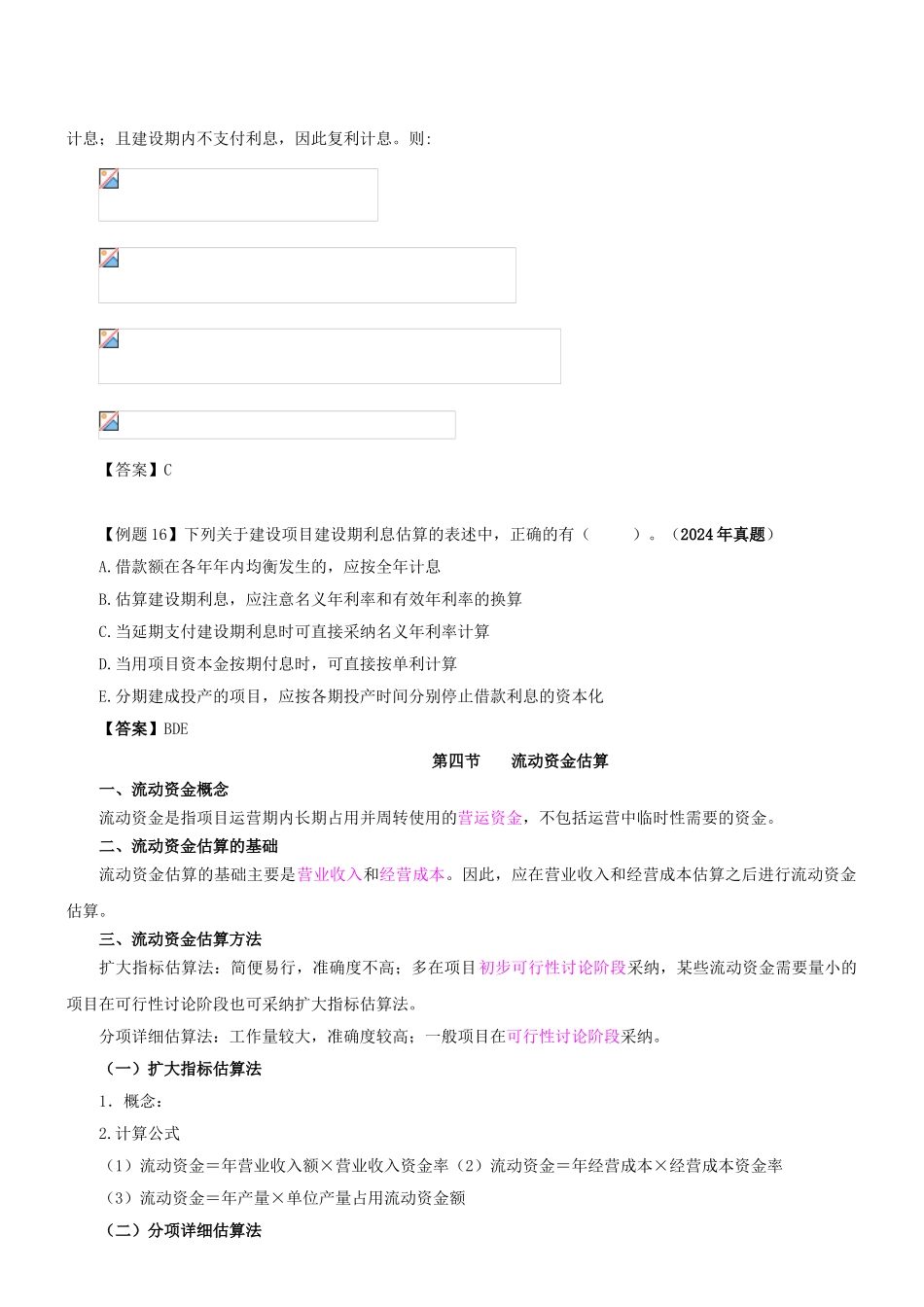 计息；且建设期内不支付利息，因此复利计息。则:

【答案】C

【例题 16】下列关于建设项目建设期利息估算的表述中，正确的有（ ）。（2024 年真题）

A.借款额在各年年内均衡发生的，应按全年计息

B.估算建设期利息，应注意名义年利率和有效年利率的换算

C.当延期支付建设期利息时可直接采纳名义年利率计算

D.当用项目资本金按期付息时，可直接按单利计算

E.分期建成投产的项目，应按各期投产时间分别停止借款利息的资本化

【答案】BDE

第四节 流动资金估算

一、流动资金概念

流动资金是指项目运营期内长期占用并周转使用的营运资金，不包括运营中临时性需要的资金。

二、流动资金估算的基础

流动资金估算的基础主要是营业收入和经营成本。因此，应在营业收入和经营成本估算之后进行流动资金估算。

三、流动资金估算方法

扩大指标估算法：简便易行，准确度不高；多在项目初步可行性讨论阶段采纳，某些流动资金需要量小的项目在可行性讨论阶段也可采纳扩大指标估算法。

分项详细估算法：工作量较大，准确度较高；一般项目在可行性讨论阶段采纳。

（一）扩大指标估算法

1．概念：

2.计算公式

（1）流动资金＝年营业收入额×营业收入资金率（2）流动资金＝年经营成本×经营成本资金率

（3）流动资金＝年产量×单位产量占用流动资金额

（二）分项详细估算法